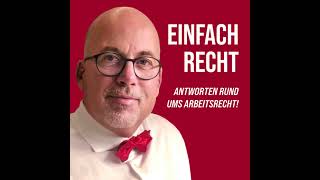 EINFACH RECHT

ANTWORTEN RUND UMS ARBEITSRECHT!